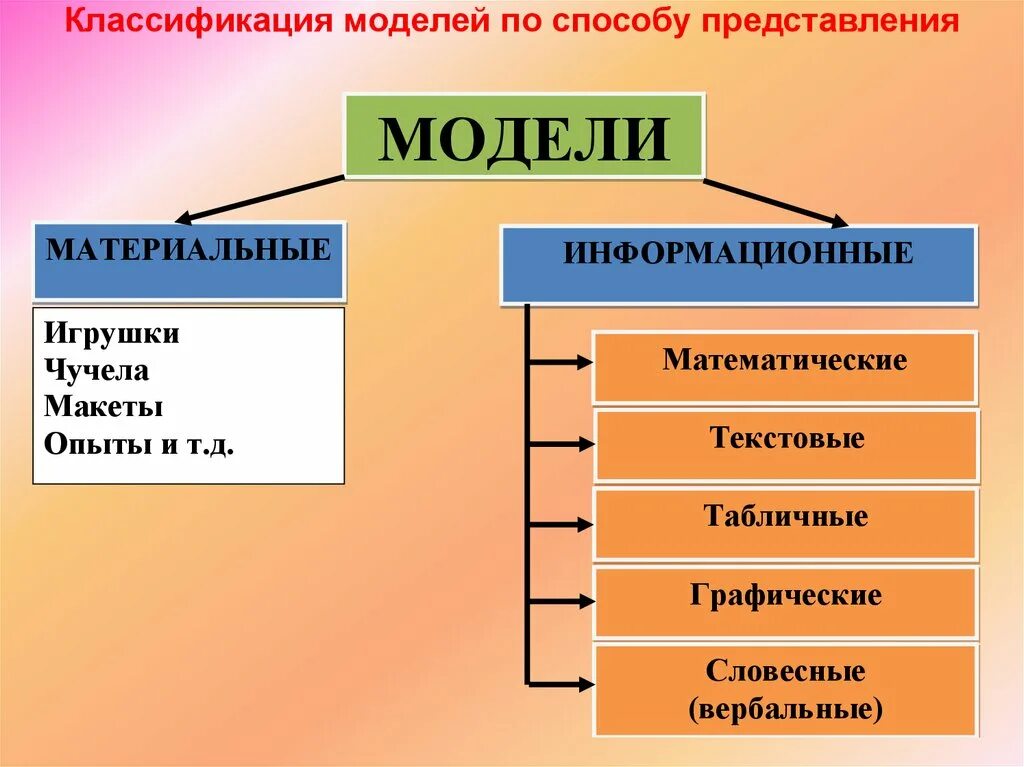 Классификация моделей по способу представления

МОДЕЛИ

МАТЕРИАЛЬНЫЕ

Игрушки
Чучела
Макеты
Опыты и т.д.

ИНФОРМАЦИОННЫЕ

Математические

Текстовые

Табличные

Графические

Словесные (вербальные)